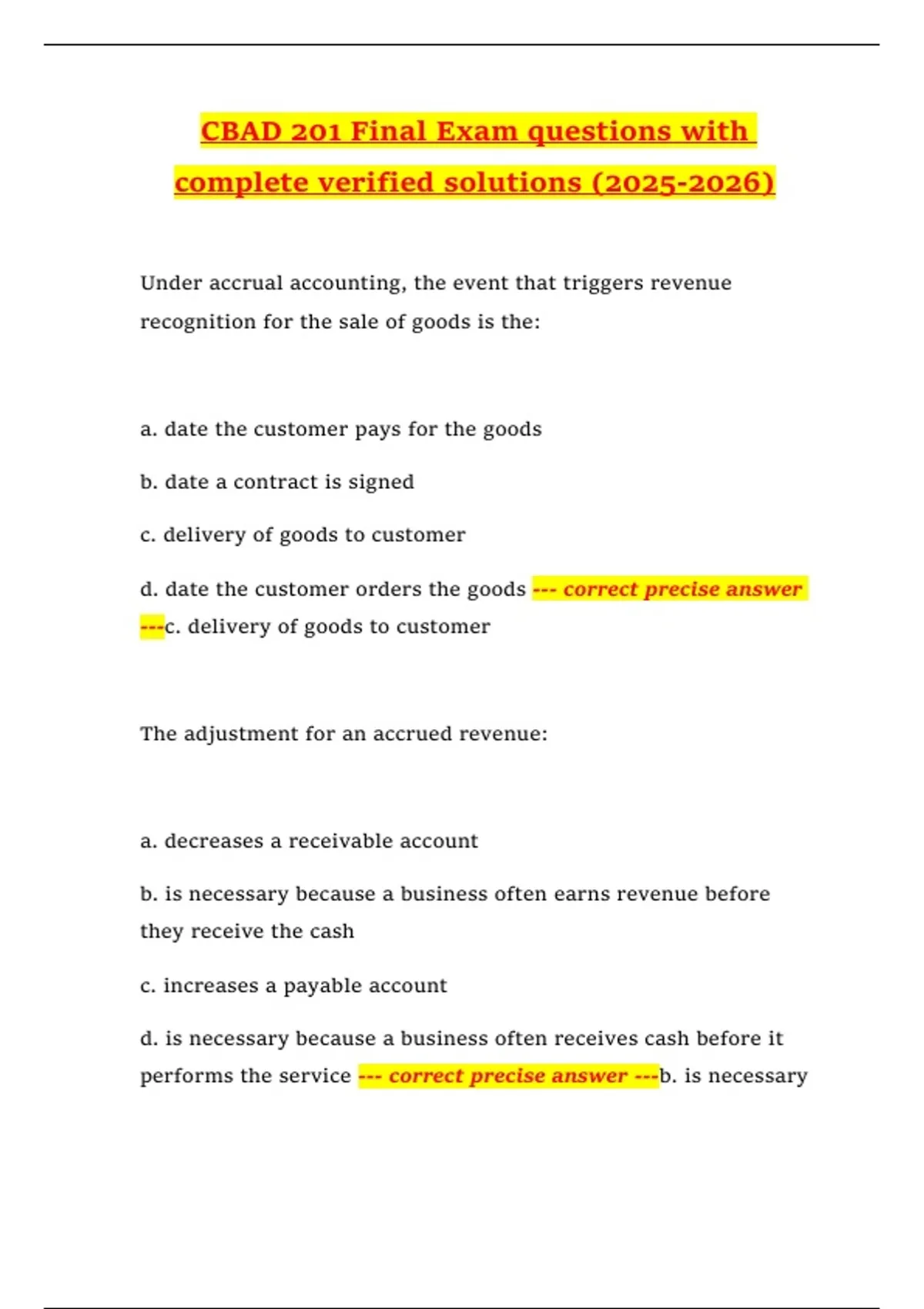 CBAD 201 Final Exam questions with complete verified solutions (2025-2026)

Under accrual accounting, the event that triggers revenue recognition for the sale of goods is the:

a. date the customer pays for the goods

b. date a contract is signed

c. delivery of goods to customer

d. date the customer orders the goods --- correct precise answer ---c. delivery of goods to customer

The adjustment for an accrued revenue:

a. decreases a receivable account

b. is necessary because a business often earns revenue before they receive the cash

c. increases a payable account

d. is necessary because a business often receives cash before it performs the service --- correct precise answer ---b. is necessary